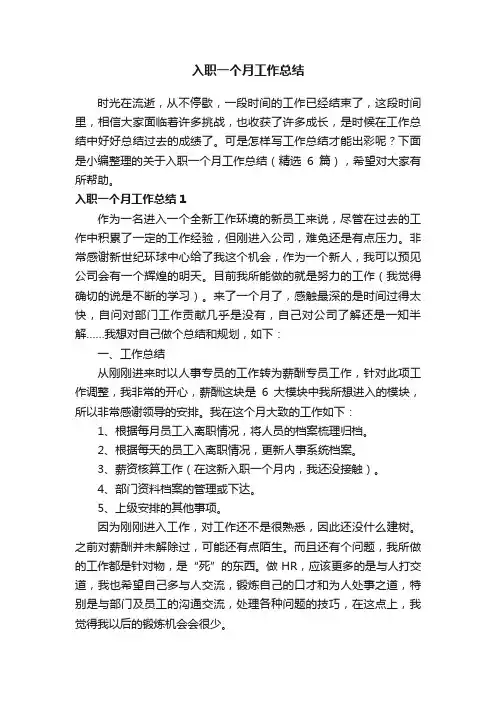 入职一个月工作总结

时光在流逝，从不停歇，一段时间的工作已经结束了，这段时间里，相信大家面临着许多挑战，也收获了许多成长，是时候在工作总结中好好总结过去的成绩了。可是怎样写工作总结才能出彩呢？下面是小编整理的关于入职一个月工作总结（精选 6 篇），希望对大家有所帮助。

入职一个月工作总结 1

作为一名进入一个全新工作环境的新员工来说，尽管在过去的工作中积累了一定的工作经验，但刚进入公司，难免还是有点压力。非常感谢新世纪环球中心给了我这个机会，作为一个新人，我可以预见公司会有一个辉煌的明天。目前我所能做的就是努力的工作（我觉得确切的说是不断的学习）。来了一个月了，感触最深的是时间过得太快，自问对部门工作贡献几乎是没有，自己对公司了解还是一知半解……我想对自己做个总结和规划，如下：

一、工作总结

从刚刚进来时以人事专员的工作转为薪酬专员工作，针对此项工作调整，我非常的开心，薪酬这块是 6 大模块中我所想进入的模块，所以非常感谢领导的安排。我在这个月大致的工作如下：

1、根据每月员工入离职情况，将人员的档案梳理归档。

2、根据每天的员工入离职情况，更新人事系统档案。

3、薪资核算工作（在这新入职一个月内，我还没接触）。

4、部门资料档案的管理或下达。

5、上级安排的其他事项。

因为刚刚进入工作，对工作还不是很熟悉，因此还没什么建树。之前对薪酬并未解除过，可能还有点陌生。而且还有个问题，我所做的工作都是针对物，是“死”的东西。做 HR，应该更多的是与人打交道，我也希望自己多与人交流，锻炼自己的口才和为人处事之道，特别是与部门及员工的沟通交流，处理各种问题的技巧，在这点上，我觉得我以后的锻炼机会会很少。